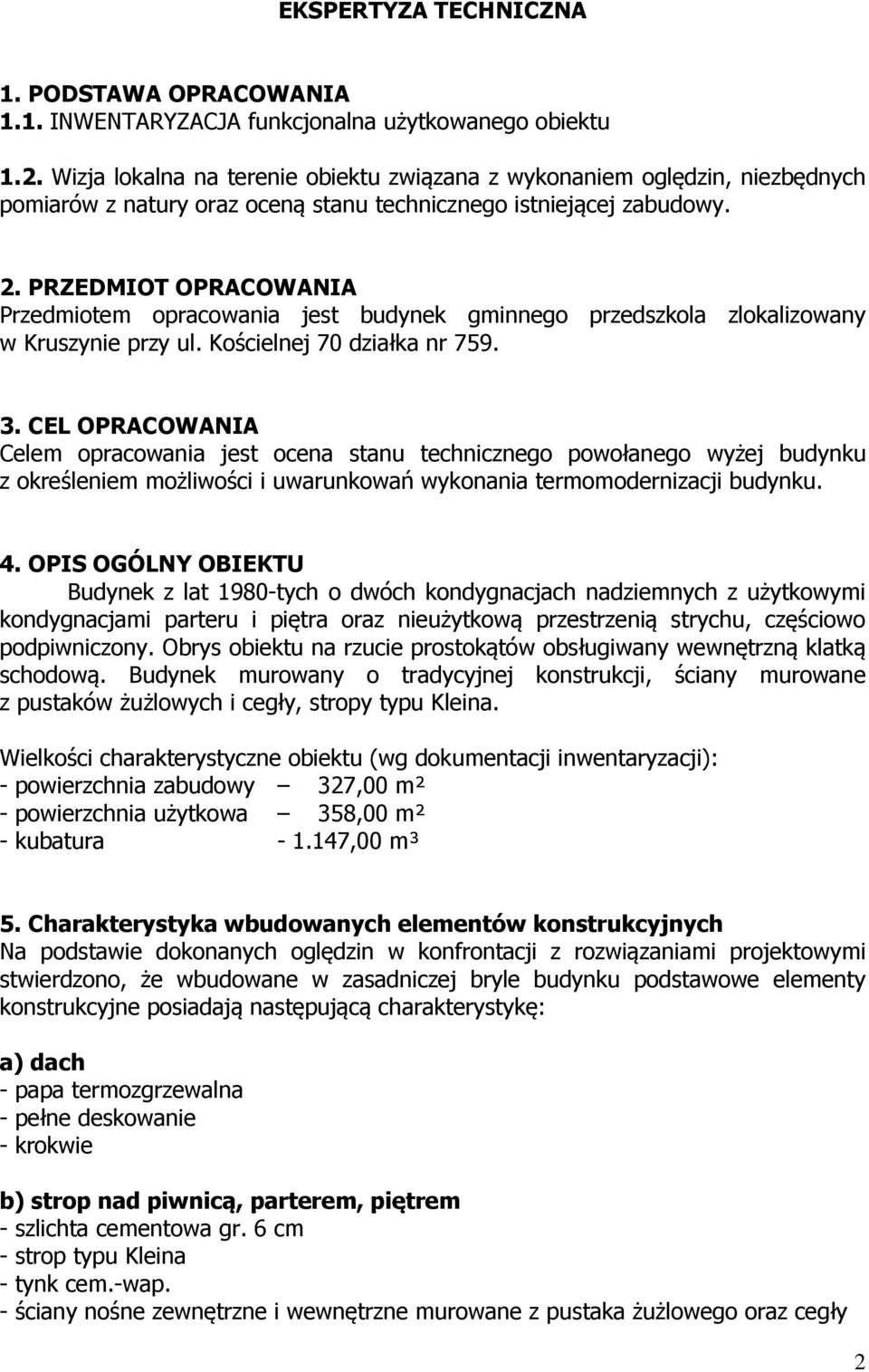 EKSPERTYZA TECHNICZNA

1. PODSTAWA OPRACOWANIA
1.1. INWENTARYZACJA funkcjonalna użytkowanego obiektu

1.2. Wizja lokalna na terenie obiektu związana z wykonaniem oględzin, niezbędnych pomiarów z natury oraz oceną stanu technicznego istniejącej zabudowy.

2. PRZEDMIOT OPRACOWANIA
Przedmiotem opracowania jest budynek gminnego przedszkola zlokalizowany w Kruszynie przy ul. Kościelnej 70 działka nr 759.

3. CEL OPRACOWANIA
Celem opracowania jest ocena stanu technicznego powołanego wyżej budynku z określeniem możliwości i uwarunkowań wykonania termomodernizacji budynku.

4. OPIS OGÓLNY OBIEKTU
Budynek z lat 1980-tych o dwóch kondygnacjach nadziemnych z użytkowymi kondygnacjami parteru i piętra oraz nieużytkową przestrzenią strychu, częściowo podpiwniczony. Obrys obiektu na rzucie prostokątów obsługiwany wewnętrzną klatką schodową. Budynek murowany o tradycyjnej konstrukcji, ściany murowane z pustaków żużlowych i cegły, stropy typu Kleina.

Wielkości charakterystyczne obiektu (wg dokumentacji inwentaryzacji):
- powierzchnia zabudowy – 327,00 m²
- powierzchnia użytkowa – 358,00 m²
- kubatura - 1.147,00 m³

5. Charakterystyka wbudowanych elementów konstrukcyjnych
Na podstawie dokonanych oględzin w konfrontacji z rozwiązaniami projektowymi stwierdzono, że wbudowane w zasadniczej bryle budynku podstawowe elementy konstrukcyjne posiadają następującą charakterystykę:

a) dach
- papa termozgrzewalna
- pełne deskowanie
- krokwie

b) strop nad piwnicą, parterem, piętrem
- szlichta cementowa gr. 6 cm
- strop typu Kleina
- tynk cem.-wap.
- ściany nośne zewnętrzne i wewnętrzne murowane z pustaka żużlowego oraz cegły

2